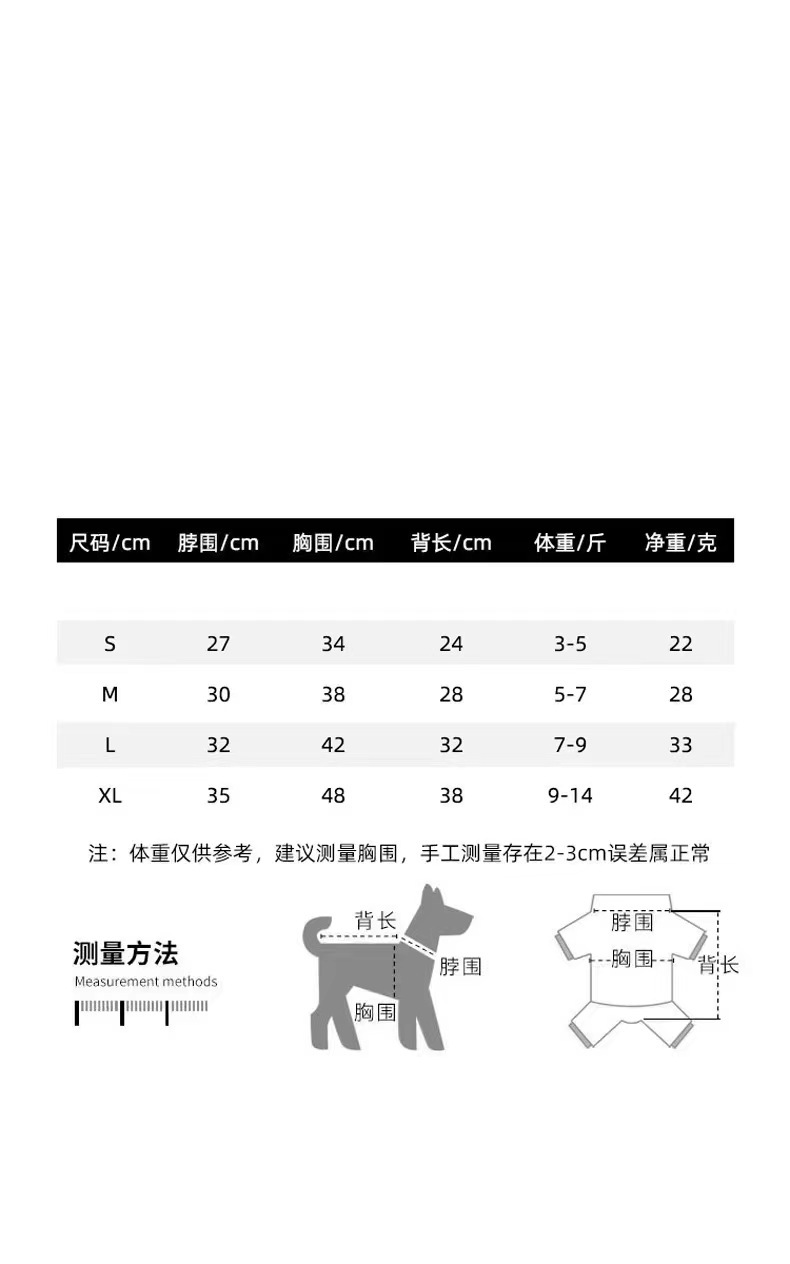 | 尺码/cm | 脖围/cm | 胸围/cm | 背长/cm | 体重/斤 | 净重/克 |
|---|---|---|---|---|---|
| S | 27 | 34 | 24 | 3-5 | 22 |
| M | 30 | 38 | 28 | 5-7 | 28 |
| L | 32 | 42 | 32 | 7-9 | 33 |
| XL | 35 | 48 | 38 | 9-14 | 42 |

注：体重仅供参考，建议测量胸围，手工测量存在2-3cm误差属正常

测量方法
Measurement methods

背长
脖围
胸围

脖围
胸围
背长